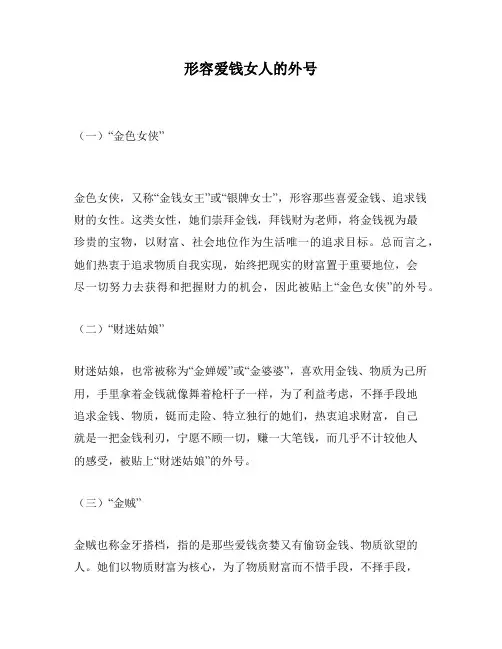 形容爱钱女人的外号

（一）“金色女侠”

金色女侠，又称“金钱女王”或“银牌女士”，形容那些喜爱金钱、追求钱财的女性。这类女性，她们崇拜金钱，拜钱财为老师，将金钱视为最珍贵的宝物，以财富、社会地位作为生活唯一的追求目标。总而言之，她们热衷于追求物质自我实现，始终把现实的财富置于重要地位，会尽一切努力去获得和把握财力的机会，因此被贴上“金色女侠”的外号。

（二）“财迷姑娘”

财迷姑娘，也常被称为“金婵媛”或“金婆婆”，喜欢用金钱、物质为己所用，手里拿着金钱就像舞着枪杆子一样，为了利益考虑，不择手段地追求金钱、物质，铤而走险、特立独行的她们，热衷追求财富，自己就是一把金钱利刃，宁愿不顾一切，赚一大笔钱，而几乎不计较他人的感受，被贴上“财迷姑娘”的外号。

（三）“金贼”

金贼也称金牙搭档，指的是那些爱钱贪婪又有偷窃金钱、物质欲望的人。她们以物质财富为核心，为了物质财富而不惜手段，不择手段，